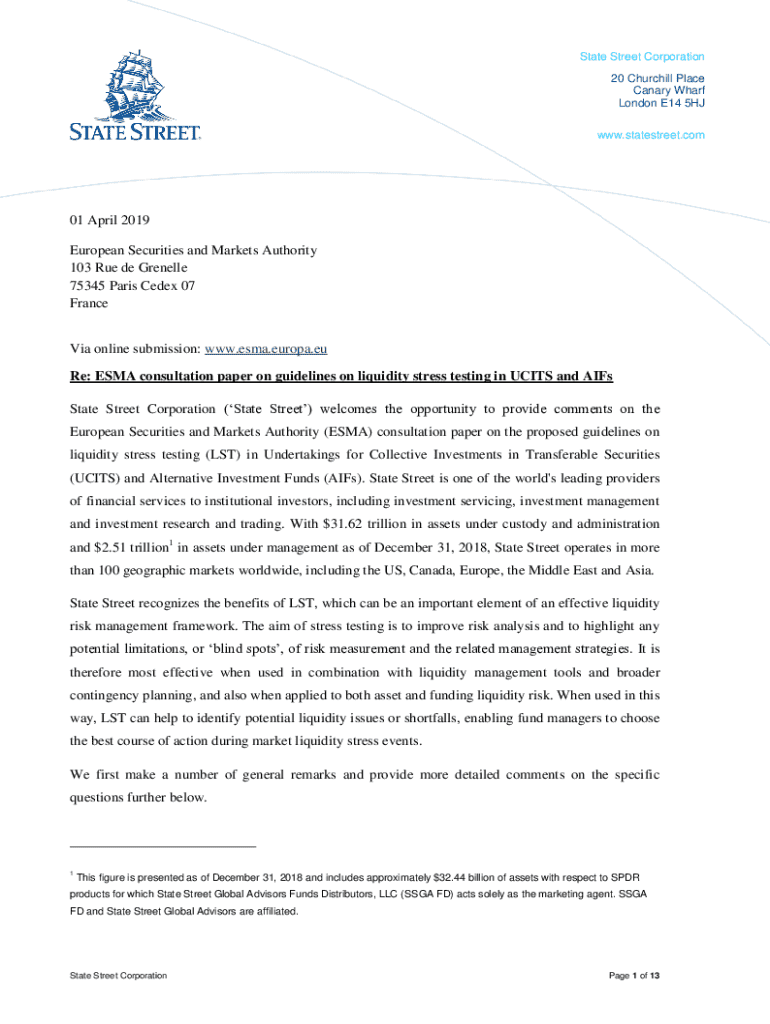 STATE STREET.

State Street Corporation
20 Churchill Place
Canary Wharf
London E14 5HJ

www.statestreet.com

01 April 2019

European Securities and Markets Authority
103 Rue de Grenelle
75345 Paris Cedex 07
France

Via online submission: www.esma.europa.eu

Re: ESMA consultation paper on guidelines on liquidity stress testing in UCITS and AIFs

State Street Corporation ('State Street') welcomes the opportunity to provide comments on the European Securities and Markets Authority (ESMA) consultation paper on the proposed guidelines on liquidity stress testing (LST) in Undertakings for Collective Investments in Transferable Securities (UCITS) and Alternative Investment Funds (AIFs). State Street is one of the world's leading providers of financial services to institutional investors, including investment servicing, investment management and investment research and trading. With $31.62 trillion in assets under custody and administration and $2.51 trillion$^1$ in assets under management as of December 31, 2018, State Street operates in more than 100 geographic markets worldwide, including the US, Canada, Europe, the Middle East and Asia.

State Street recognizes the benefits of LST, which can be an important element of an effective liquidity risk management framework. The aim of stress testing is to improve risk analysis and to highlight any potential limitations, or 'blind spots', of risk measurement and the related management strategies. It is therefore most effective when used in combination with liquidity management tools and broader contingency planning, and also when applied to both asset and funding liquidity risk. When used in this way, LST can help to identify potential liquidity issues or shortfalls, enabling fund managers to choose the best course of action during market liquidity stress events.

We first make a number of general remarks and provide more detailed comments on the specific questions further below.

$^1$ This figure is presented as of December 31, 2018 and includes approximately $32.44 billion of assets with respect to SPDR products for which State Street Global Advisors Funds Distributors, LLC (SSGA FD) acts solely as the marketing agent. SSGA FD and State Street Global Advisors are affiliated.

State Street Corporation

Page 1 of 13